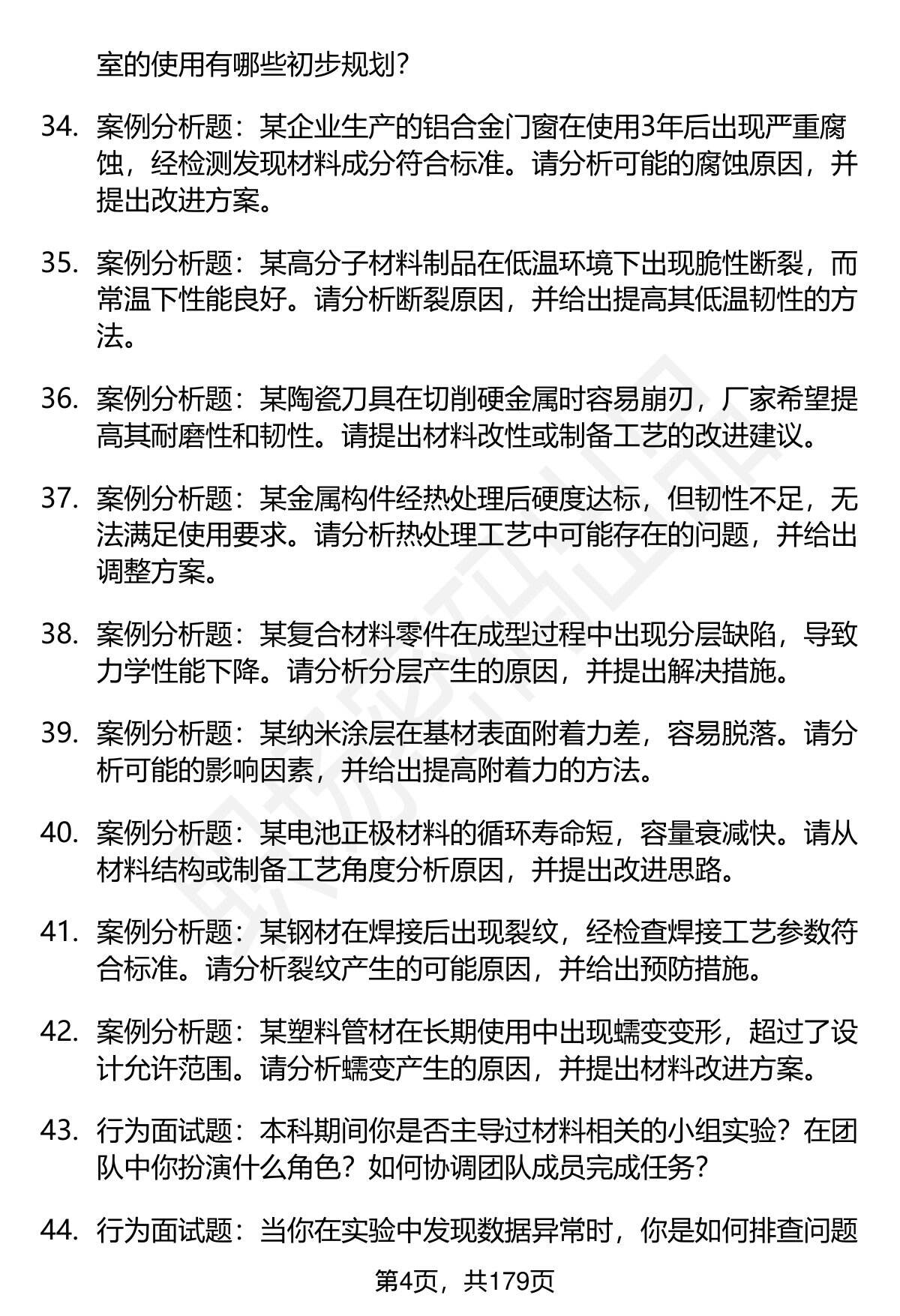 室的使用有哪些初步规划？

34. 案例分析题：某企业生产的铝合金门窗在使用3年后出现严重腐蚀，经检测发现材料成分符合标准。请分析可能的腐蚀原因，并提出改进方案。

35. 案例分析题：某高分子材料制品在低温环境下出现脆性断裂，而常温下性能良好。请分析断裂原因，并给出提高其低温韧性的方法。

36. 案例分析题：某陶瓷刀具在切削硬金属时容易崩刃，厂家希望提高其耐磨性和韧性。请提出材料改性或制备工艺的改进建议。

37. 案例分析题：某金属构件经热处理后硬度达标，但韧性不足，无法满足使用要求。请分析热处理工艺中可能存在的问题，并给出调整方案。

38. 案例分析题：某复合材料零件在成型过程中出现分层缺陷，导致力学性能下降。请分析分层产生的原因，并提出解决措施。

39. 案例分析题：某纳米涂层在基材表面附着力差，容易脱落。请分析可能的影响因素，并给出提高附着力的方法。

40. 案例分析题：某电池正极材料的循环寿命短，容量衰减快。请从材料结构或制备工艺角度分析原因，并提出改进思路。

41. 案例分析题：某钢材在焊接后出现裂纹，经检查焊接工艺参数符合标准。请分析裂纹产生的可能原因，并给出预防措施。

42. 案例分析题：某塑料管材在长期使用中出现蠕变变形，超过了设计允许范围。请分析蠕变产生的原因，并提出材料改进方案。

43. 行为面试题：本科期间你是否主导过材料相关的小组实验？在团队中你扮演什么角色？如何协调团队成员完成任务？

44. 行为面试题：当你在实验中发现数据异常时，你是如何排查问题

第4页，共179页